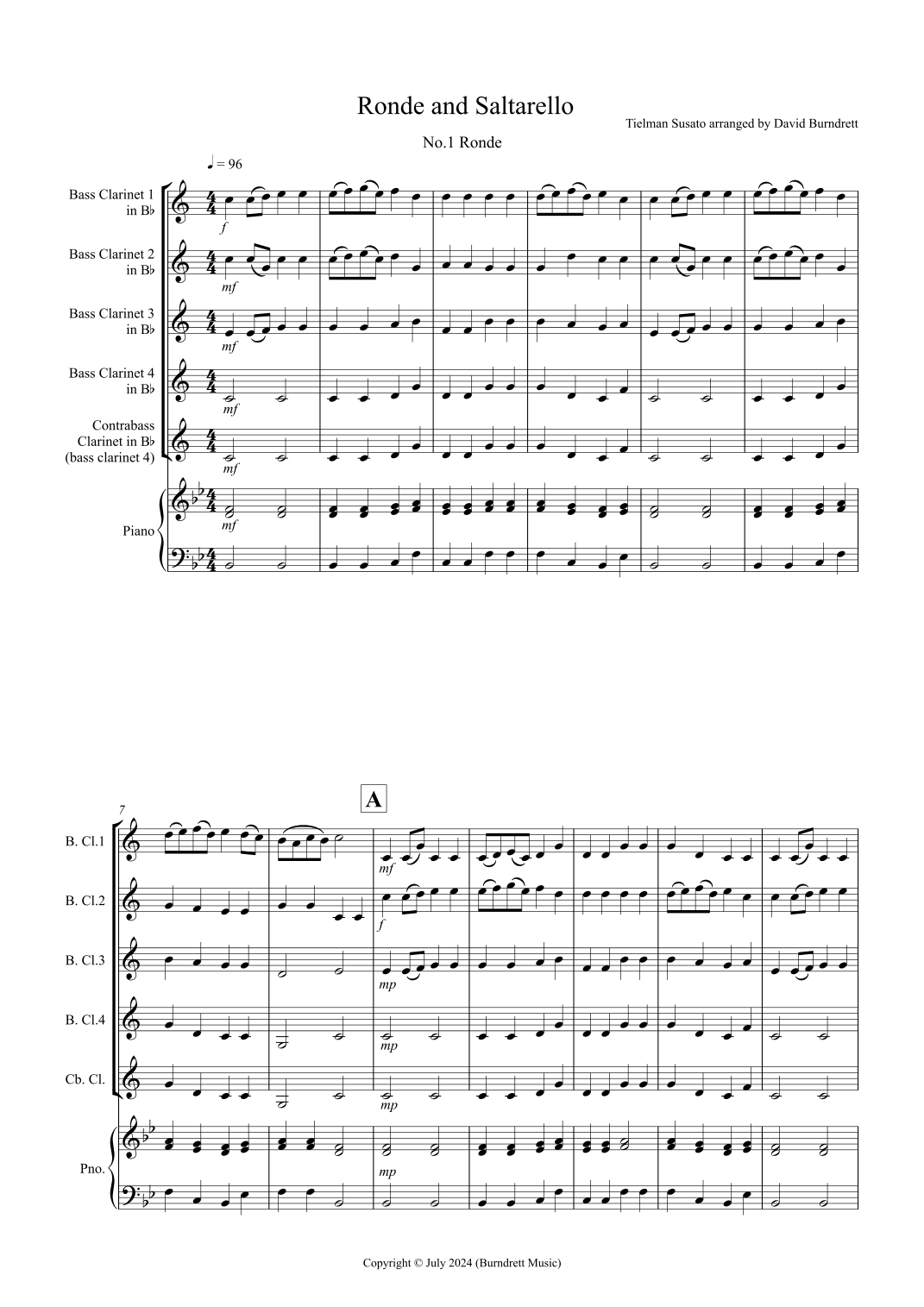 Ronde and Saltarello

Tielman Susato arranged by David Burndrett

No.1 Ronde

♩= 96

Bass Clarinet 1 in B♭

f

Bass Clarinet 2 in B♭

mf

Bass Clarinet 3 in B♭

mf

Bass Clarinet 4 in B♭

mf

Contrabass Clarinet in B♭ (bass clarinet 4)

mf

Piano

mf

7

A

B. Cl.1

mf

B. Cl.2

f

B. Cl.3

mp

B. Cl.4

mp

Cb. Cl.

mp

Pno.

mp

Copyright © July 2024 (Burndrett Music)